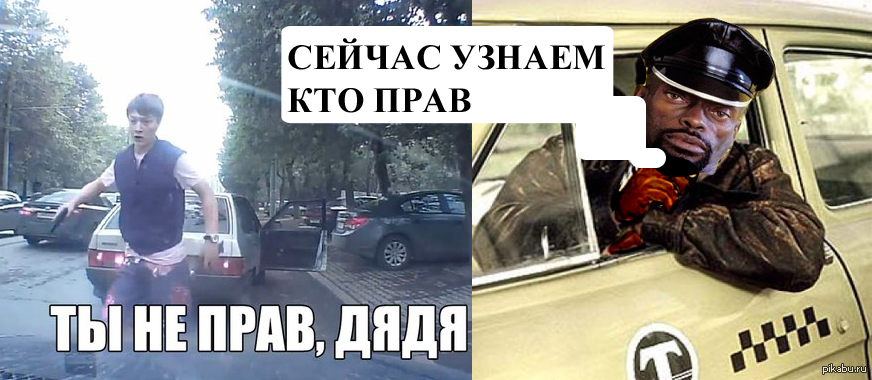 СЕЙЧАС УЗНАЕМ КТО ПРАВ

ТЫ НЕ ПРАВ, ДЯДЯ

T

pikabu.ru